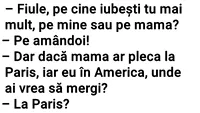 – Fiule, pe cine iubești tu mai mult, pe mine sau pe mama?
– Pe amândoi!
– Dar dacă mama ar pleca la Paris, iar eu în America, unde ai vrea să mergi?
– La Paris?